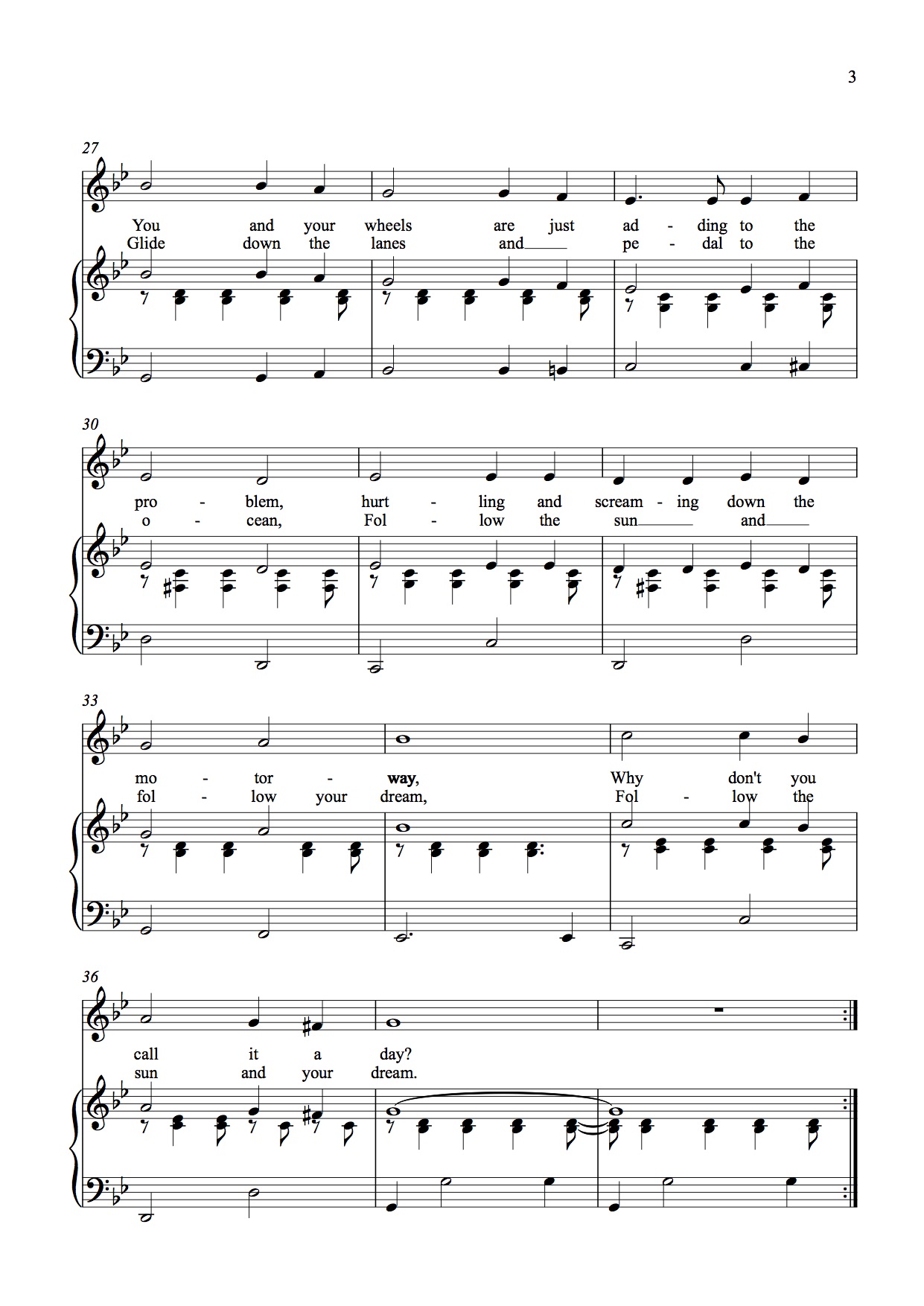 3

27

You and your wheels are just ad - ding to the
Glide down the lanes and pe - dal to the

30

pro - blem, hurt - ling and scream - ing down the
o - cean, Fol - low the sun and

33

mo - tor - way, Why don't you
fol - low your dream, Fol - low the

36

call it a day?
sun and your dream.